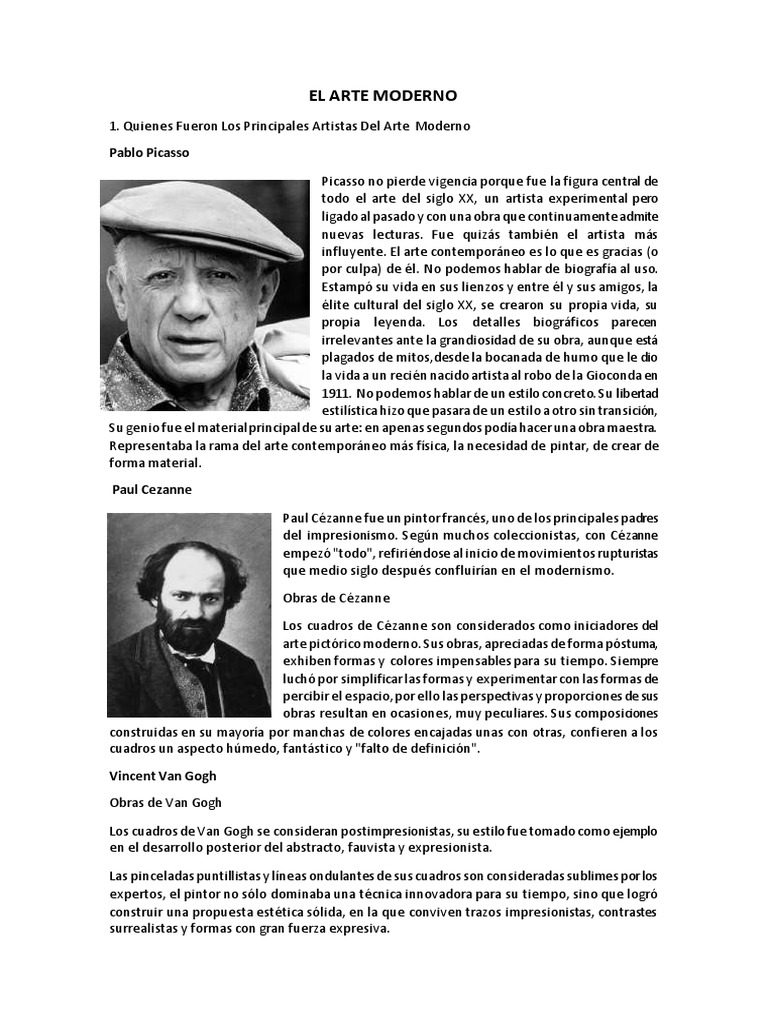 EL ARTE MODERNO

1. Quienes Fueron Los Principales Artistas Del Arte Moderno

Pablo Picasso

Picasso no pierde vigencia porque fue la figura central de todo el arte del siglo XX, un artista experimental pero ligado al pasado y con una obra que continuamente admite nuevas lecturas. Fue quizás también el artista más influyente. El arte contemporáneo es lo que es gracias (o por culpa) de él. No podemos hablar de biografía al uso. Estampó su vida en sus lienzos y entre él y sus amigos, la élite cultural del siglo XX, se crearon su propia vida, su propia leyenda. Los detalles biográficos parecen irrelevantes ante la grandiosidad de su obra, aunque está plagados de mitos, desde la bocanada de humo que le dio la vida a un recién nacido artista al robo de la Gioconda en 1911. No podemos hablar de un estilo concreto. Su libertad estilística hizo que pasara de un estilo a otro sin transición, Su genio fue el material principal de su arte: en apenas segundos podía hacer una obra maestra. Representaba la rama del arte contemporáneo más física, la necesidad de pintar, de crear de forma material.

Paul Cezanne

Paul Cézanne fue un pintor francés, uno de los principales padres del impresionismo. Según muchos coleccionistas, con Cézanne empezó "todo", refiriéndose al inicio de movimientos rupturistas que medio siglo después confluirían en el modernismo.

Obras de Cézanne

Los cuadros de Cézanne son considerados como iniciadores del arte pictórico moderno. Sus obras, apreciadas de forma póstuma, exhiben formas y colores impensables para su tiempo. Siempre luchó por simplificar las formas y experimentar con las formas de percibir el espacio, por ello las perspectivas y proporciones de sus obras resultan en ocasiones, muy peculiares. Sus composiciones construidas en su mayoría por manchas de colores encajadas unas con otras, confieren a los cuadros un aspecto húmedo, fantástico y "falto de definición".

Vincent Van Gogh

Obras de Van Gogh

Los cuadros de Van Gogh se consideran postimpresionistas, su estilo fue tomado como ejemplo en el desarrollo posterior del abstracto, fauvista y expresionista.

Las pinceladas puntillistas y líneas ondulantes de sus cuadros son consideradas sublimes por los expertos, el pintor no sólo dominaba una técnica innovadora para su tiempo, sino que logró construir una propuesta estética sólida, en la que conviven trazos impresionistas, contrastes surrealistas y formas con gran fuerza expresiva.